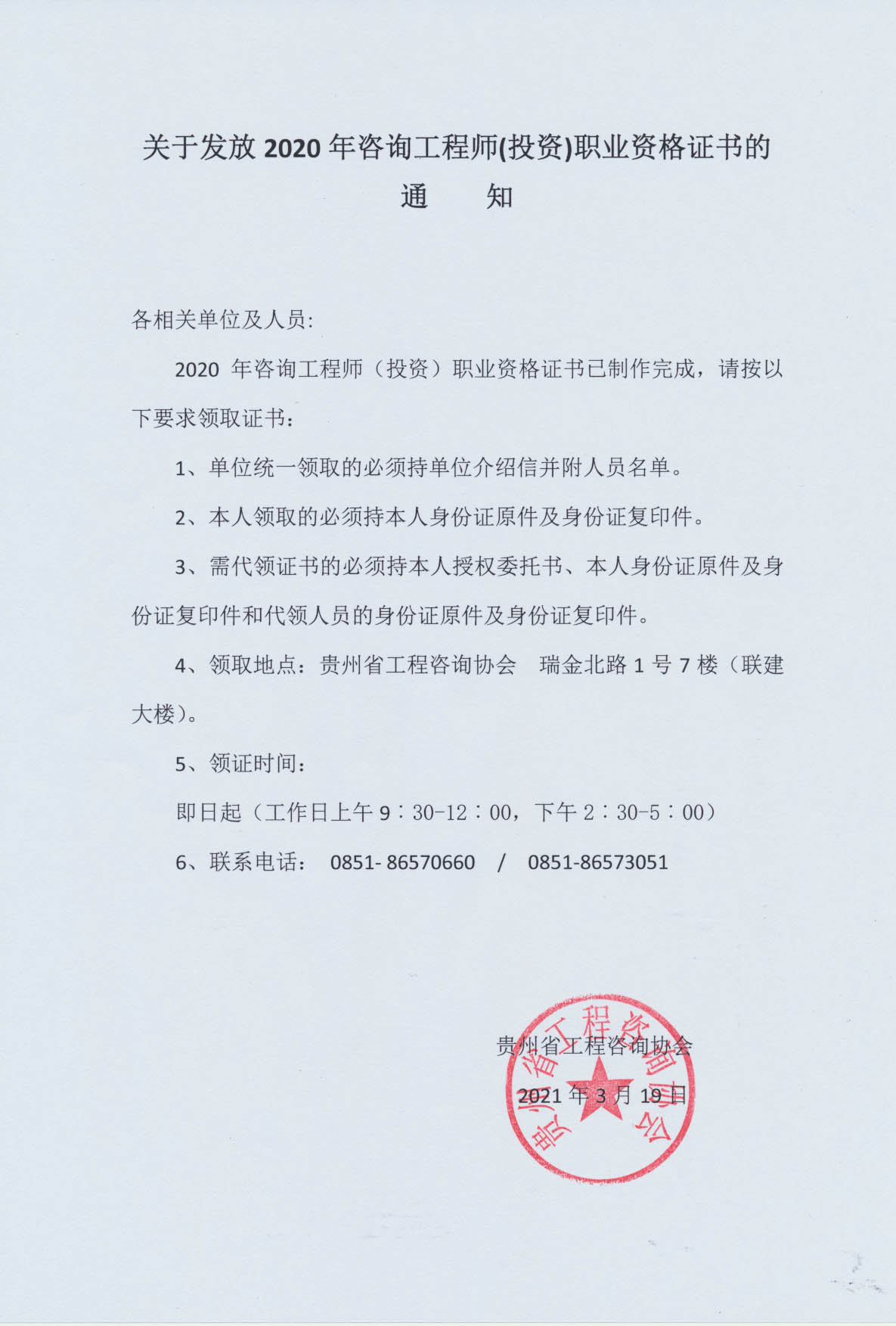 关于发放 2020 年咨询工程师(投资)职业资格证书的

通　　知

各相关单位及人员:

2020 年咨询工程师（投资）职业资格证书已制作完成，请按以下要求领取证书：

1、单位统一领取的必须持单位介绍信并附人员名单。

2、本人领取的必须持本人身份证原件及身份证复印件。

3、需代领证书的必须持本人授权委托书、本人身份证原件及身份证复印件和代领人员的身份证原件及身份证复印件。

4、领取地点：贵州省工程咨询协会　瑞金北路 1 号 7 楼（联建大楼）。

5、领证时间：

即日起（工作日上午 9：30-12：00，下午 2：30-5：00）

6、联系电话：　0851- 86570660　/　0851-86573051

贵州省工程咨询协会

2021 年 3 月 19 日

贵州省工程咨询协会